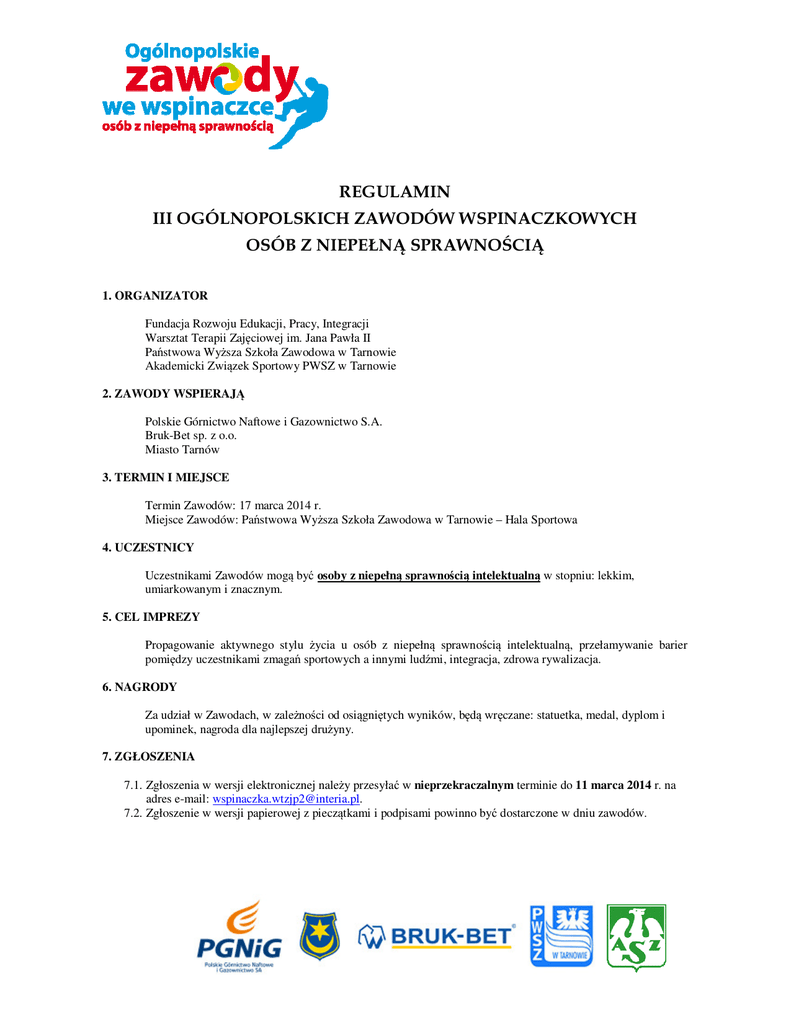 Ogólnopolskie
zawody
we wspinaczce
osób z niepełną sprawnością

REGULAMIN
III OGÓLNOPOLSKICH ZAWODÓW WSPINACZKOWYCH
OSÓB Z NIEPEŁNĄ SPRAWNOŚCIĄ

1. ORGANIZATOR

Fundacja Rozwoju Edukacji, Pracy, Integracji
Warsztat Terapii Zajęciowej im. Jana Pawła II
Państwowa Wyższa Szkoła Zawodowa w Tarnowie
Akademicki Związek Sportowy PWSZ w Tarnowie

2. ZAWODY WSPIERAJĄ

Polskie Górnictwo Naftowe i Gazownictwo S.A.
Bruk-Bet sp. z o.o.
Miasto Tarnów

3. TERMIN I MIEJSCE

Termin Zawodów: 17 marca 2014 r.
Miejsce Zawodów: Państwowa Wyższa Szkoła Zawodowa w Tarnowie – Hala Sportowa

4. UCZESTNICY

Uczestnikami Zawodów mogą być osoby z niepełną sprawnością intelektualną w stopniu: lekkim, umiarkowanym i znacznym.

5. CEL IMPREZY

Propagowanie aktywnego stylu życia u osób z niepełną sprawnością intelektualną, przełamywanie barier pomiędzy uczestnikami zmagań sportowych a innymi ludźmi, integracja, zdrowa rywalizacja.

6. NAGRODY

Za udział w Zawodach, w zależności od osiągniętych wyników, będą wręczane: statuetka, medal, dyplom i upominek, nagroda dla najlepszej drużyny.

7. ZGŁOSZENIA

7.1. Zgłoszenia w wersji elektronicznej należy przesyłać w nieprzekraczalnym terminie do 11 marca 2014 r. na adres e-mail: wspinaczka.wtzjp2@interia.pl.
7.2. Zgłoszenie w wersji papierowej z pieczątkami i podpisami powinno być dostarczone w dniu zawodów.

PGNiG
Polskie Górnictwo Naftowe i Gazownictwo SA
BRUK-BET
PWSZ W TARNOWIE
AZS